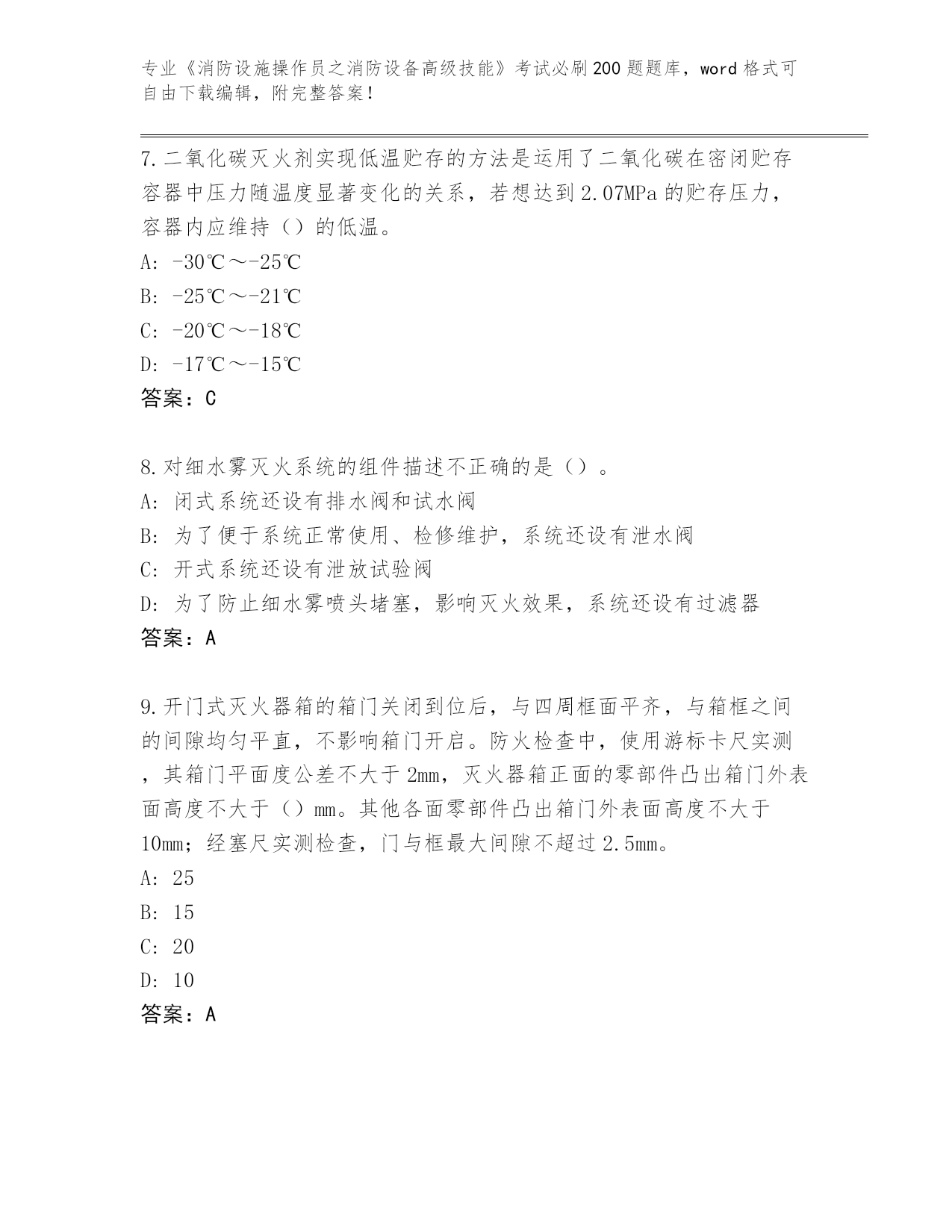 专业《消防设施操作员之消防设备高级技能》考试必刷200题题库，word格式可自由下载编辑，附完整答案！

7.二氧化碳灭火剂实现低温贮存的方法是运用了二氧化碳在密闭贮存容器中压力随温度显著变化的关系，若想达到2.07MPa的贮存压力，容器内应维持（）的低温。
A: -30℃～-25℃
B: -25℃～-21℃
C: -20℃～-18℃
D: -17℃～-15℃
答案：C

8.对细水雾灭火系统的组件描述不正确的是（）。
A: 闭式系统还设有排水阀和试水阀
B: 为了便于系统正常使用、检修维护，系统还设有泄水阀
C: 开式系统还设有泄放试验阀
D: 为了防止细水雾喷头堵塞，影响灭火效果，系统还设有过滤器
答案：A

9.开门式灭火器箱的箱门关闭到位后，与四周框面平齐，与箱框之间的间隙均匀平直，不影响箱门开启。防火检查中，使用游标卡尺实测，其箱门平面度公差不大于2mm，灭火器箱正面的零部件凸出箱门外表面高度不大于（）mm。其他各面零部件凸出箱门外表面高度不大于10mm；经塞尺实测检查，门与框最大间隙不超过2.5mm。
A: 25
B: 15
C: 20
D: 10
答案：A